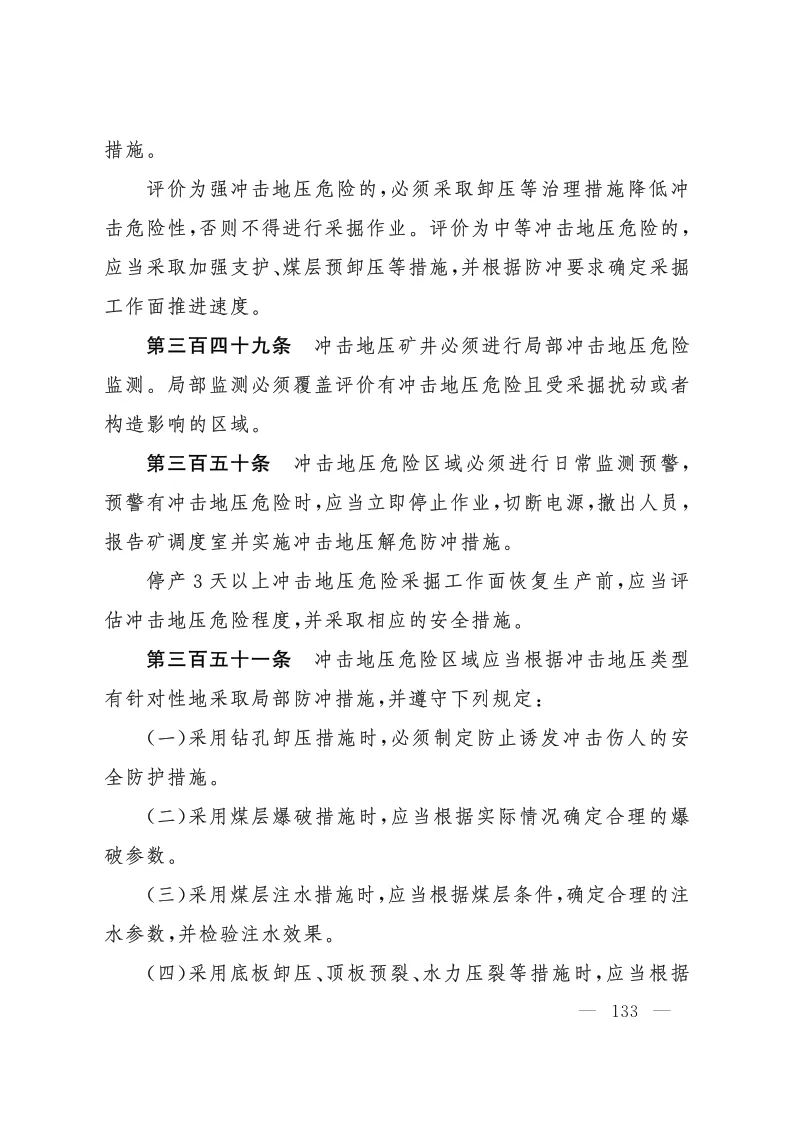 措施。

评价为强冲击地压危险的,必须采取卸压等治理措施降低冲击危险性,否则不得进行采掘作业。评价为中等冲击地压危险的,应当采取加强支护、煤层预卸压等措施,并根据防冲要求确定采掘工作面推进速度。

第三百四十九条 冲击地压矿井必须进行局部冲击地压危险监测。局部监测必须覆盖评价有冲击地压危险且受采掘扰动或者构造影响的区域。

第三百五十条 冲击地压危险区域必须进行日常监测预警,预警有冲击地压危险时,应当立即停止作业,切断电源,撤出人员,报告矿调度室并实施冲击地压解危防冲措施。

停产3天以上冲击地压危险采掘工作面恢复生产前,应当评估冲击地压危险程度,并采取相应的安全措施。

第三百五十一条 冲击地压危险区域应当根据冲击地压类型有针对性地采取局部防冲措施,并遵守下列规定:

(一)采用钻孔卸压措施时,必须制定防止诱发冲击伤人的安全防护措施。

(二)采用煤层爆破措施时,应当根据实际情况确定合理的爆破参数。

(三)采用煤层注水措施时,应当根据煤层条件,确定合理的注水参数,并检验注水效果。

(四)采用底板卸压、顶板预裂、水力压裂等措施时,应当根据

— 133 —